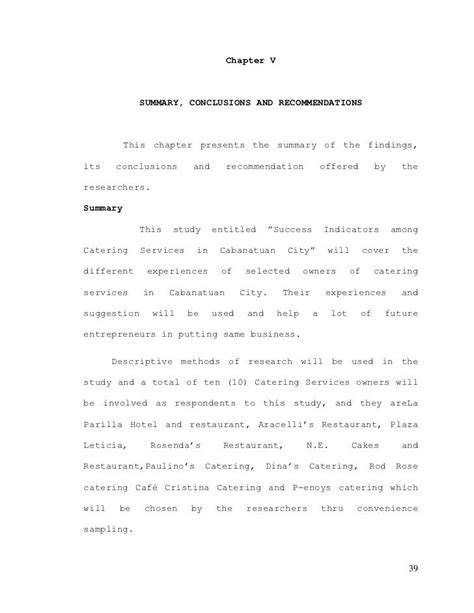 Chapter V

SUMMARY, CONCLUSIONS AND RECOMMENDATIONS

This chapter presents the summary of the findings, its conclusions and recommendation offered by the researchers.

Summary

This study entitled "Success Indicators among Catering Services in Cabanatuan City" will cover the different experiences of selected owners of catering services in Cabanatuan City. Their experiences and suggestion will be used and help a lot of future entrepreneurs in putting same business.

Descriptive methods of research will be used in the study and a total of ten (10) Catering Services owners will be involved as respondents to this study, and they areLa Parilla Hotel and restaurant, Aracelli's Restaurant, Plaza Leticia, Rosenda's Restaurant, N.E. Cakes and Restaurant,Paulino's Catering, Dina's Catering, Rod Rose catering Café Cristina Catering and P-enoys catering which will be chosen by the researchers thru convenience sampling.

39